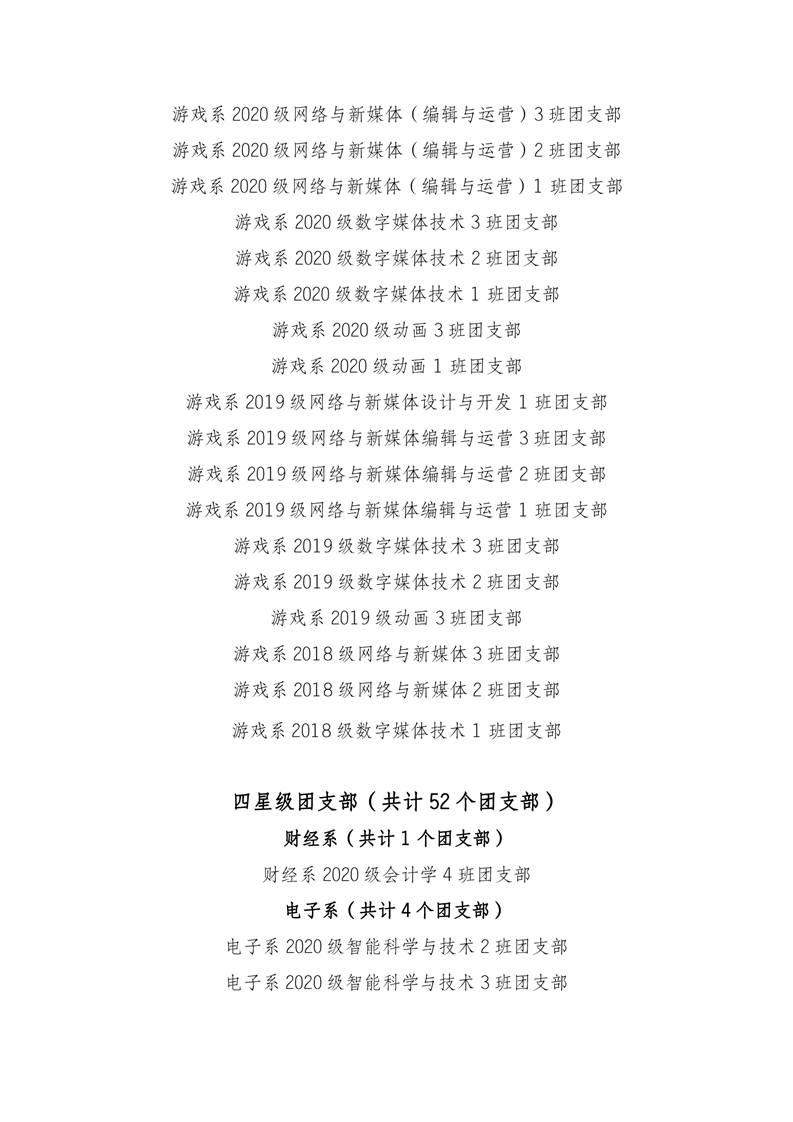 游戏系 2020 级网络与新媒体（编辑与运营）3 班团支部
游戏系 2020 级网络与新媒体（编辑与运营）2 班团支部
游戏系 2020 级网络与新媒体（编辑与运营）1 班团支部
游戏系 2020 级数字媒体技术 3 班团支部
游戏系 2020 级数字媒体技术 2 班团支部
游戏系 2020 级数字媒体技术 1 班团支部
游戏系 2020 级动画 3 班团支部
游戏系 2020 级动画 1 班团支部
游戏系 2019 级网络与新媒体设计与开发 1 班团支部
游戏系 2019 级网络与新媒体编辑与运营 3 班团支部
游戏系 2019 级网络与新媒体编辑与运营 2 班团支部
游戏系 2019 级网络与新媒体编辑与运营 1 班团支部
游戏系 2019 级数字媒体技术 3 班团支部
游戏系 2019 级数字媒体技术 2 班团支部
游戏系 2019 级动画 3 班团支部
游戏系 2018 级网络与新媒体 3 班团支部
游戏系 2018 级网络与新媒体 2 班团支部
游戏系 2018 级数字媒体技术 1 班团支部

四星级团支部（共计 52 个团支部）
财经系（共计 1 个团支部）
财经系 2020 级会计学 4 班团支部
电子系（共计 4 个团支部）
电子系 2020 级智能科学与技术 2 班团支部
电子系 2020 级智能科学与技术 3 班团支部